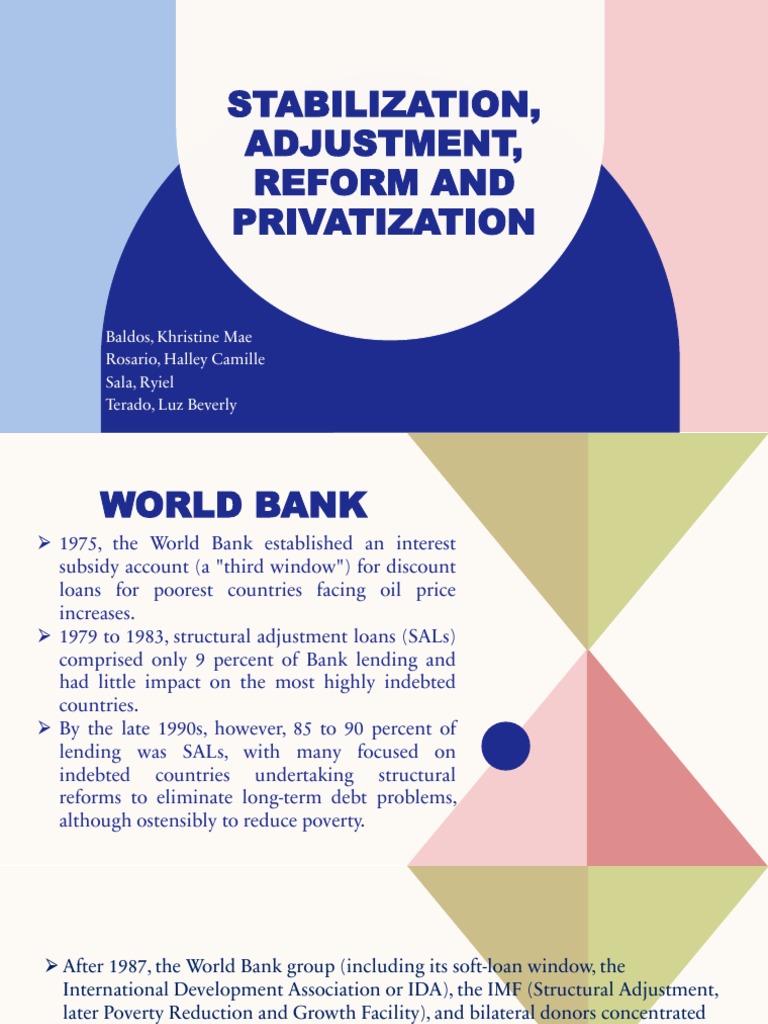 STABILIZATION, ADJUSTMENT, REFORM AND PRIVATIZATION

Baldos, Khristine Mae
Rosario, Halley Camille
Sala, Ryiel
Terado, Luz Beverly

WORLD BANK

➢ 1975, the World Bank established an interest subsidy account (a "third window") for discount loans for poorest countries facing oil price increases.
➢ 1979 to 1983, structural adjustment loans (SALs) comprised only 9 percent of Bank lending and had little impact on the most highly indebted countries.
➢ By the late 1990s, however, 85 to 90 percent of lending was SALs, with many focused on indebted countries undertaking structural reforms to eliminate long-term debt problems, although ostensibly to reduce poverty.

➢ After 1987, the World Bank group (including its soft-loan window, the International Development Association or IDA), the IMF (Structural Adjustment, later Poverty Reduction and Growth Facility), and bilateral donors concentrated